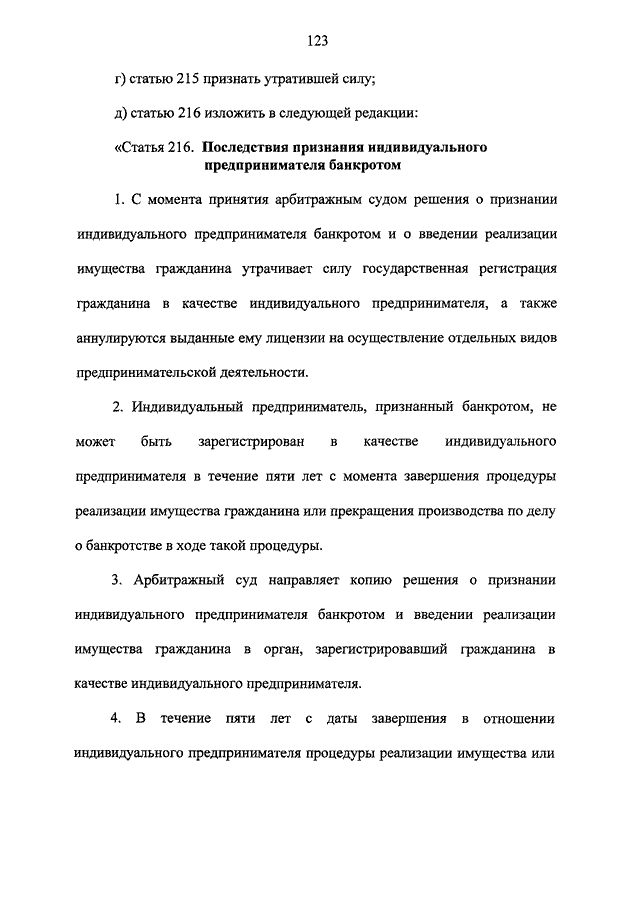 123

г) статью 215 признать утратившей силу;

д) статью 216 изложить в следующей редакции:

«Статья 216. Последствия признания индивидуального предпринимателя банкротом

1. С момента принятия арбитражным судом решения о признании индивидуального предпринимателя банкротом и о введении реализации имущества гражданина утрачивает силу государственная регистрация гражданина в качестве индивидуального предпринимателя, а также аннулируются выданные ему лицензии на осуществление отдельных видов предпринимательской деятельности.

2. Индивидуальный предприниматель, признанный банкротом, не может быть зарегистрирован в качестве индивидуального предпринимателя в течение пяти лет с момента завершения процедуры реализации имущества гражданина или прекращения производства по делу о банкротстве в ходе такой процедуры.

3. Арбитражный суд направляет копию решения о признании индивидуального предпринимателя банкротом и введении реализации имущества гражданина в орган, зарегистрировавший гражданина в качестве индивидуального предпринимателя.

4. В течение пяти лет с даты завершения в отношении индивидуального предпринимателя процедуры реализации имущества или